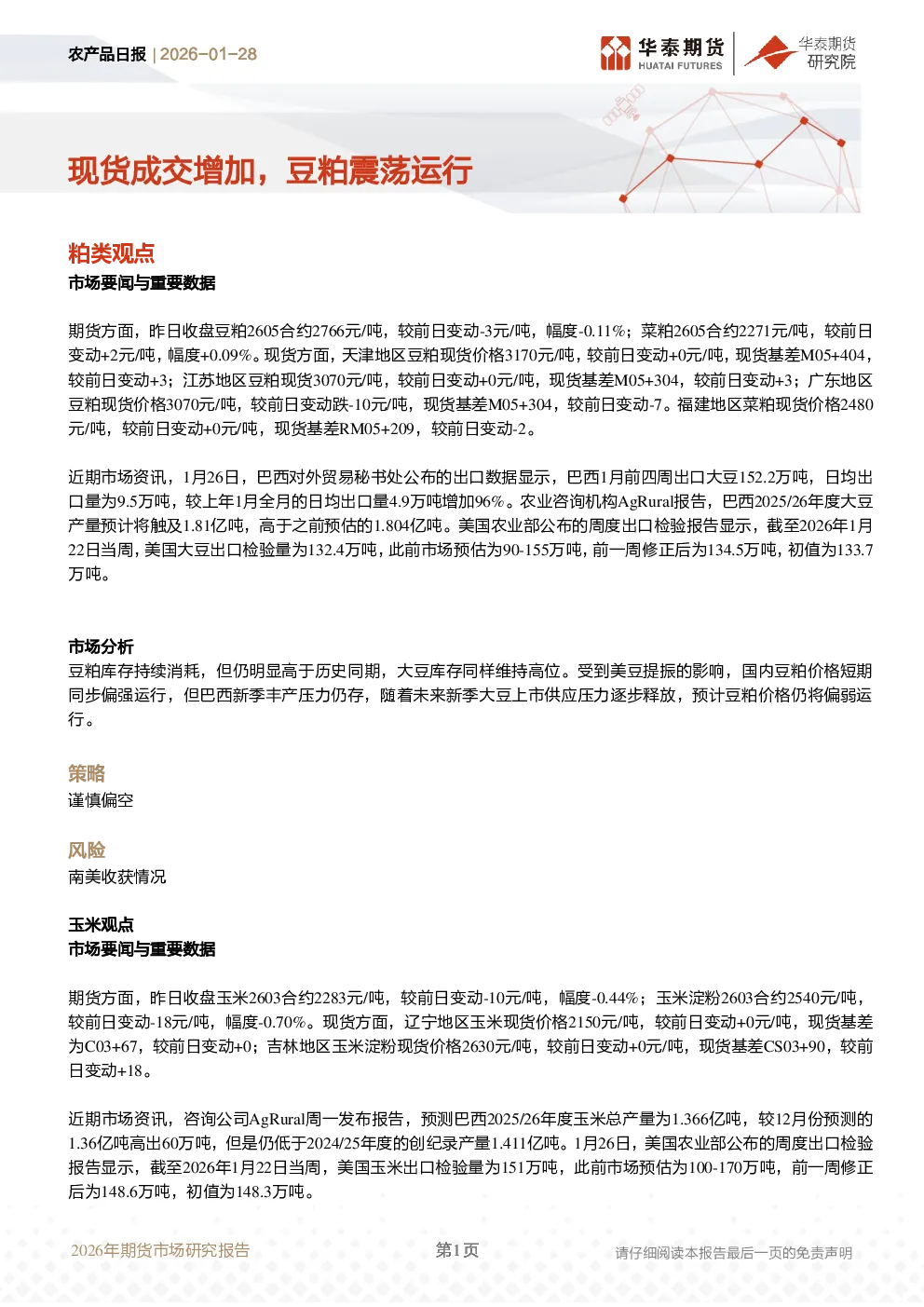 农产品日报 | 2026-01-28

华泰期货 HUATAI FUTURES

华泰期货 研究院

现货成交增加，豆粕震荡运行

粕类观点

市场要闻与重要数据

期货方面，昨日收盘豆粕2605合约2766元/吨，较前日变动-3元/吨，幅度-0.11%；菜粕2605合约2271元/吨，较前日变动+2元/吨，幅度+0.09%。现货方面，天津地区豆粕现货价格3170元/吨，较前日变动+0元/吨，现货基差M05+404，较前日变动+3；江苏地区豆粕现货3070元/吨，较前日变动+0元/吨，现货基差M05+304，较前日变动+3；广东地区豆粕现货价格3070元/吨，较前日变动跌-10元/吨，现货基差M05+304，较前日变动-7。福建地区菜粕现货价格2480元/吨，较前日变动+0元/吨，现货基差RM05+209，较前日变动-2。

近期市场资讯，1月26日，巴西对外贸易秘书处公布的出口数据显示，巴西1月前四周出口大豆152.2万吨，日均出口量为9.5万吨，较上年1月全月的日均出口量4.9万吨增加96%。农业咨询机构AgRural报告，巴西2025/26年度大豆产量预计将触及1.81亿吨，高于之前预估的1.804亿吨。美国农业部公布的周度出口检验报告显示，截至2026年1月22日当周，美国大豆出口检验量为132.4万吨，此前市场预估为90-155万吨，前一周修正后为134.5万吨，初值为133.7万吨。

市场分析

豆粕库存持续消耗，但仍明显高于历史同期，大豆库存同样维持高位。受到美豆提振的影响，国内豆粕价格短期同步偏强运行，但巴西新季丰产压力仍存，随着未来新季大豆上市供应压力逐步释放，预计豆粕价格仍将偏弱运行。

策略

谨慎偏空

风险

南美收获情况

玉米观点

市场要闻与重要数据

期货方面，昨日收盘玉米2603合约2283元/吨，较前日变动-10元/吨，幅度-0.44%；玉米淀粉2603合约2540元/吨，较前日变动-18元/吨，幅度-0.70%。现货方面，辽宁地区玉米现货价格2150元/吨，较前日变动+0元/吨，现货基差为C03+67，较前日变动+0；吉林地区玉米淀粉现货价格2630元/吨，较前日变动+0元/吨，现货基差CS03+90，较前日变动+18。

近期市场资讯，咨询公司AgRural周一发布报告，预测巴西2025/26年度玉米总产量为1.366亿吨，较12月份预测的1.36亿吨高出60万吨，但是仍低于2024/25年度的创纪录产量1.411亿吨。1月26日，美国农业部公布的周度出口检验报告显示，截至2026年1月22日当周，美国玉米出口检验量为151万吨，此前市场预估为100-170万吨，前一周修正后为148.6万吨，初值为148.3万吨。

2026年期货市场研究报告 第1页 请仔细阅读本报告最后一页的免责声明